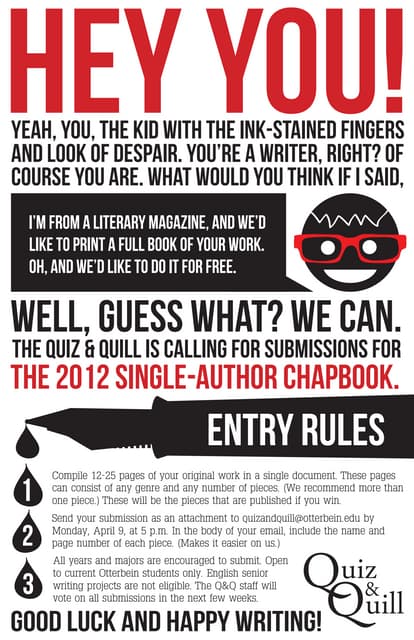 HEY YOU!

YEAH, YOU, THE KID WITH THE INK-STAINED FINGERS AND LOOK OF DESPAIR. YOU'RE A WRITER, RIGHT? OF COURSE YOU ARE. WHAT WOULD YOU THINK IF I SAID,

I'M FROM A LITERARY MAGAZINE, AND WE'D LIKE TO PRINT A FULL BOOK OF YOUR WORK. OH, AND WE'D LIKE TO DO IT FOR FREE.

WELL, GUESS WHAT? WE CAN.

THE QUIZ & QUILL IS CALLING FOR SUBMISSIONS FOR

THE 2012 SINGLE-AUTHOR CHAPBOOK.

ENTRY RULES

1 Compile 12-25 pages of your original work in a single document. These pages can consist of any genre and any number of pieces. (We recommend more than one piece.) These will be the pieces that are published if you win.

2 Send your submission as an attachment to quizandquill@otterbein.edu by Monday, April 9, at 5 p.m. In the body of your email, include the name and page number of each piece. (Makes it easier on us.)

3 All years and majors are encouraged to submit. Open to current Otterbein students only. English senior writing projects are not eligible. The Q&Q staff will vote on all submissions in the next few weeks.

Quiz & Quill

GOOD LUCK AND HAPPY WRITING!